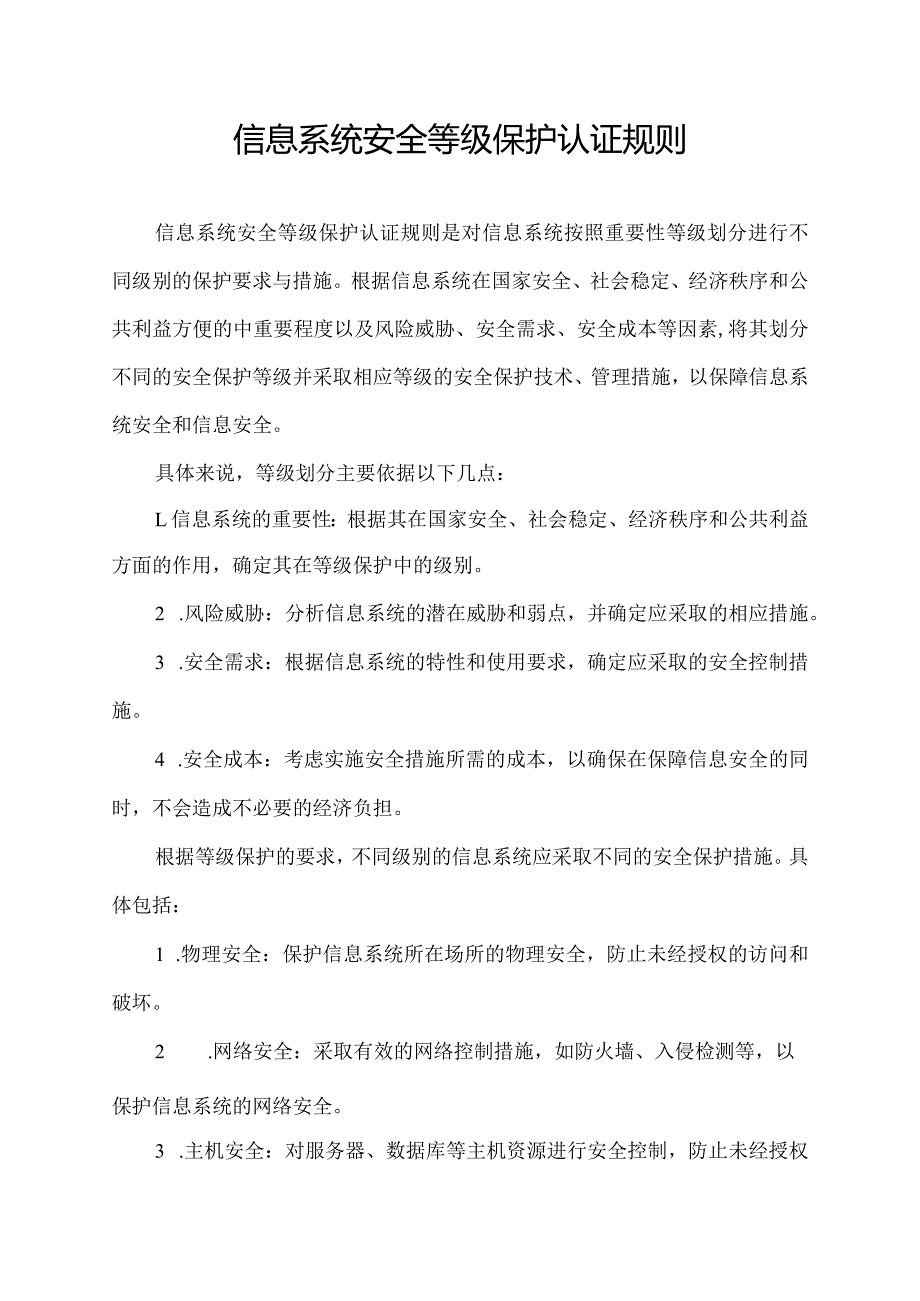 信息系统安全等级保护认证规则

信息系统安全等级保护认证规则是对信息系统按照重要性等级划分进行不同级别的保护要求与措施。根据信息系统在国家安全、社会稳定、经济秩序和公共利益方便的中重要程度以及风险威胁、安全需求、安全成本等因素,将其划分不同的安全保护等级并采取相应等级的安全保护技术、管理措施，以保障信息系统安全和信息安全。

具体来说，等级划分主要依据以下几点：

L信息系统的重要性：根据其在国家安全、社会稳定、经济秩序和公共利益方面的作用，确定其在等级保护中的级别。

2 .风险威胁：分析信息系统的潜在威胁和弱点，并确定应采取的相应措施。

3 .安全需求：根据信息系统的特性和使用要求，确定应采取的安全控制措施。

4 .安全成本：考虑实施安全措施所需的成本，以确保在保障信息安全的同时，不会造成不必要的经济负担。

根据等级保护的要求，不同级别的信息系统应采取不同的安全保护措施。具体包括：

1 .物理安全：保护信息系统所在场所的物理安全，防止未经授权的访问和破坏。

2 .网络安全：采取有效的网络控制措施，如防火墙、入侵检测等，以保护信息系统的网络安全。

3 .主机安全：对服务器、数据库等主机资源进行安全控制，防止未经授权